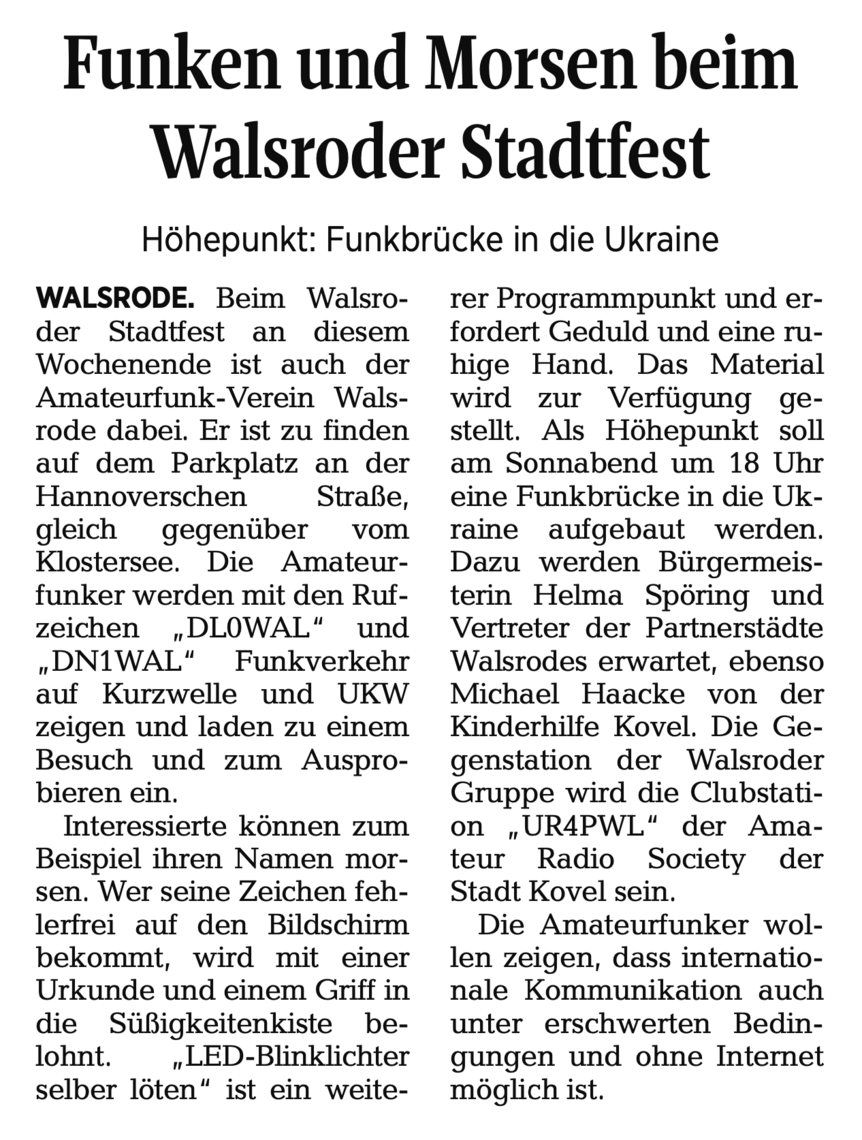 Funken und Morsen beim Walsroder Stadtfest

Höhepunkt: Funkbrücke in die Ukraine

WALSRODE. Beim Walsroder Stadtfest an diesem Wochenende ist auch der Amateurfunk-Verein Walsrode dabei. Er ist zu finden auf dem Parkplatz an der Hannoverschen Straße, gleich gegenüber vom Klostersee. Die Amateurfunker werden mit den Rufzeichen „DL0WAL“ und „DN1WAL“ Funkverkehr auf Kurzwelle und UKW zeigen und laden zu einem Besuch und zum Ausprobieren ein.

Interessierte können zum Beispiel ihren Namen morsen. Wer seine Zeichen fehlerfrei auf den Bildschirm bekommt, wird mit einer Urkunde und einem Griff in die Süßigkeitenkiste belohnt. „LED-Blinklichter selber löten“ ist ein weiterer Programmpunkt und erfordert Geduld und eine ruhige Hand. Das Material wird zur Verfügung gestellt. Als Höhepunkt soll am Sonnabend um 18 Uhr eine Funkbrücke in die Ukraine aufgebaut werden. Dazu werden Bürgermeisterin Helma Spöring und Vertreter der Partnerstädte Walsrodes erwartet, ebenso Michael Haacke von der Kinderhilfe Kovel. Die Gegenstation der Walsroder Gruppe wird die Clubstation „UR4PWL“ der Amateur Radio Society der Stadt Kovel sein.

Die Amateurfunker wollen zeigen, dass internationale Kommunikation auch unter erschwerten Bedingungen und ohne Internet möglich ist.